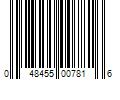 0 48455 00781 6